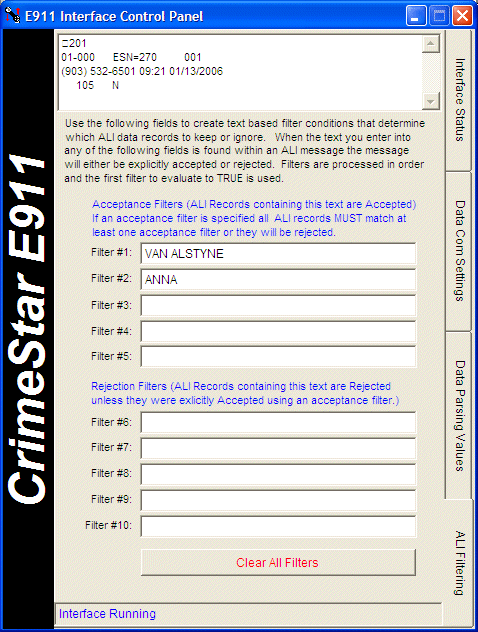 E911 Interface Control Panel

CrimeStar E911

Ξ201
01-000 ESN=270 001
(903) 532-6501 09:21 01/13/2006
105 N

Use the following fields to create text based filter conditions that determine which ALI data records to keep or ignore. When the text you enter into any of the following fields is found within an ALI message the message will either be explicitly accepted or rejected. Filters are processed in order and the first filter to evaluate to TRUE is used.

Acceptance Filters (ALI Records containing this text are Accepted) If an acceptance filter is specified all ALI records MUST match at least one acceptance filter or they will be rejected.

Filter #1: VAN ALSTYNE
Filter #2: ANNA
Filter #3:
Filter #4:
Filter #5:

Rejection Filters (ALI Records containing this text are Rejected unless they were exlicitly Accepted using an acceptance filter.)

Filter #6:
Filter #7:
Filter #8:
Filter #9:
Filter #10:

Clear All Filters

Interface Running

Interface Status
Data Com Settings
Data Parsing Values
ALI Filtering